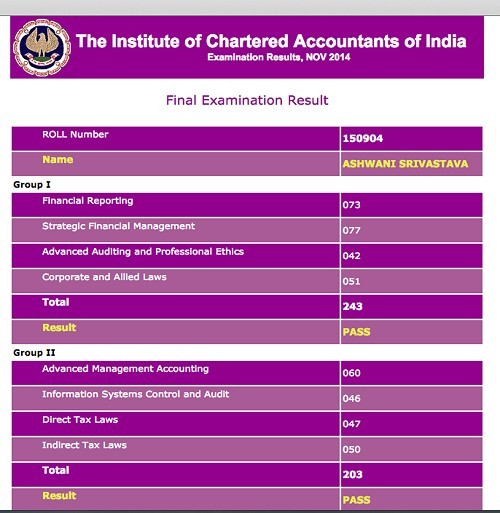 The Institute of Chartered Accountants of India
Examination Results, NOV 2014

Final Examination Result

| ROLL Number | 150904 |
|---|---|
| Name | ASHWANI SRIVASTAVA |

Group I

| Financial Reporting | 073 |
|---|---|
| Strategic Financial Management | 077 |
| Advanced Auditing and Professional Ethics | 042 |
| Corporate and Allied Laws | 051 |
| Total | 243 |
| Result | PASS |

Group II

| Advanced Management Accounting | 060 |
|---|---|
| Information Systems Control and Audit | 046 |
| Direct Tax Laws | 047 |
| Indirect Tax Laws | 050 |
| Total | 203 |
| Result | PASS |